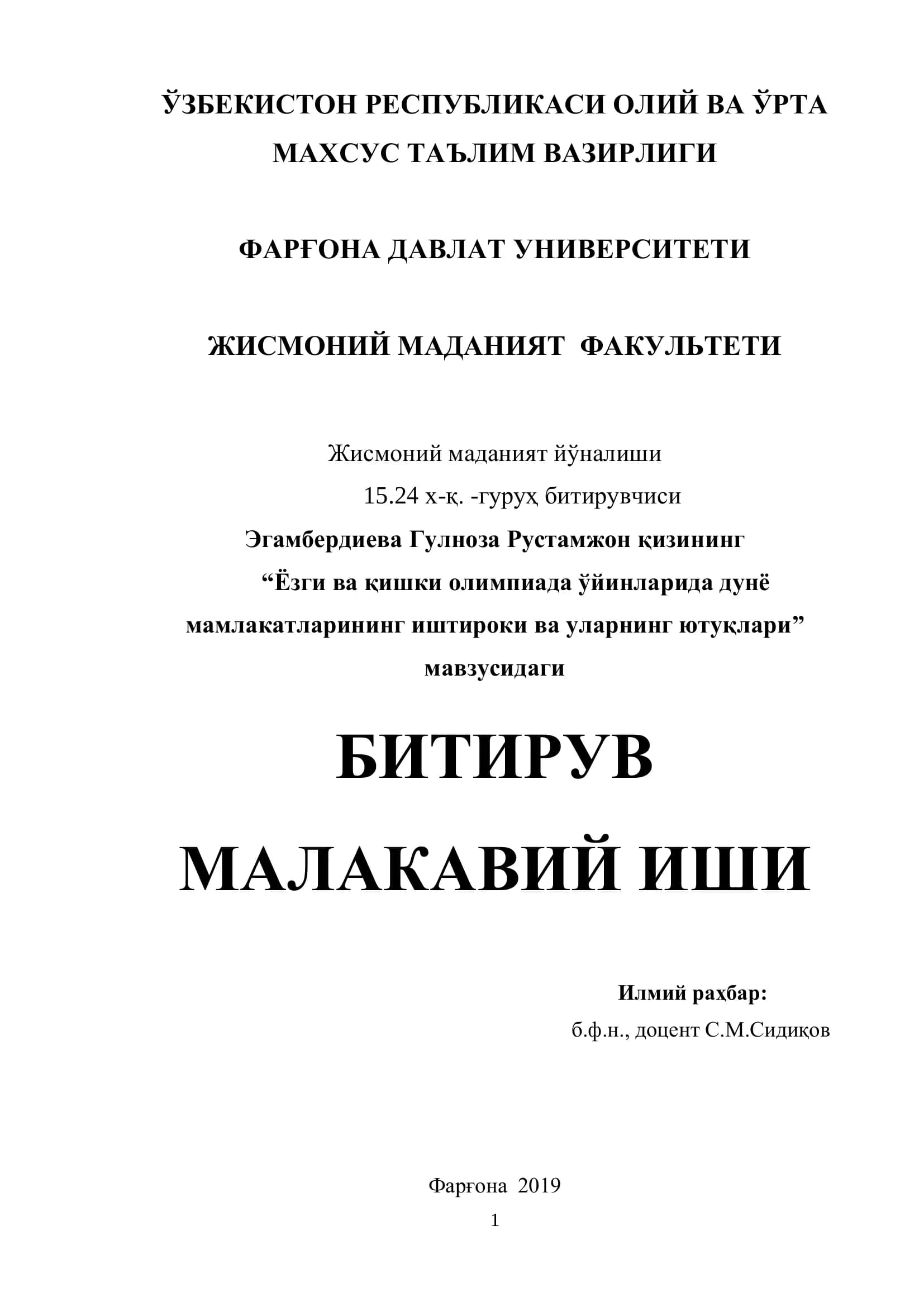 ЎЗБЕКИСТОН РЕСПУБЛИКАСИ ОЛИЙ ВА ЎРТА МАХСУС ТАЪЛИМ ВАЗИРЛИГИ

ФАРҒОНА ДАВЛАТ УНИВЕРСИТЕТИ

ЖИСМОНИЙ МАДАНИЯТ ФАКУЛЬТЕТИ

Жисмоний маданият йўналиши

15.24 х-қ. -гуруҳ битирувчиси

Эгамбердиева Гулноза Рустамжон қизининг

“Ёзги ва қишки олимпиада ўйинларида дунё мамлакатларининг иштироки ва уларнинг ютуқлари” мавзусидаги

БИТИРУВ МАЛАКАВИЙ ИШИ

Илмий раҳбар:

б.ф.н., доцент С.М.Сидиқов

Фарғона 2019

1